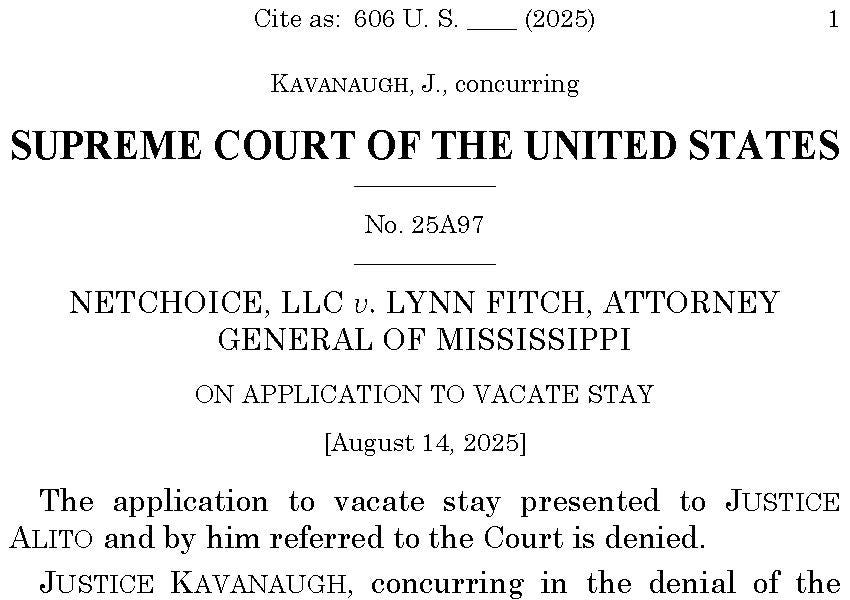 Cite as: 606 U. S. ____ (2025) 1

KAVANAUGH, J., concurring

SUPREME COURT OF THE UNITED STATES

No. 25A97

NETCHOICE, LLC v. LYNN FITCH, ATTORNEY GENERAL OF MISSISSIPPI

ON APPLICATION TO VACATE STAY

[August 14, 2025]

The application to vacate stay presented to JUSTICE ALITO and by him referred to the Court is denied.

JUSTICE KAVANAUGH, concurring in the denial of the